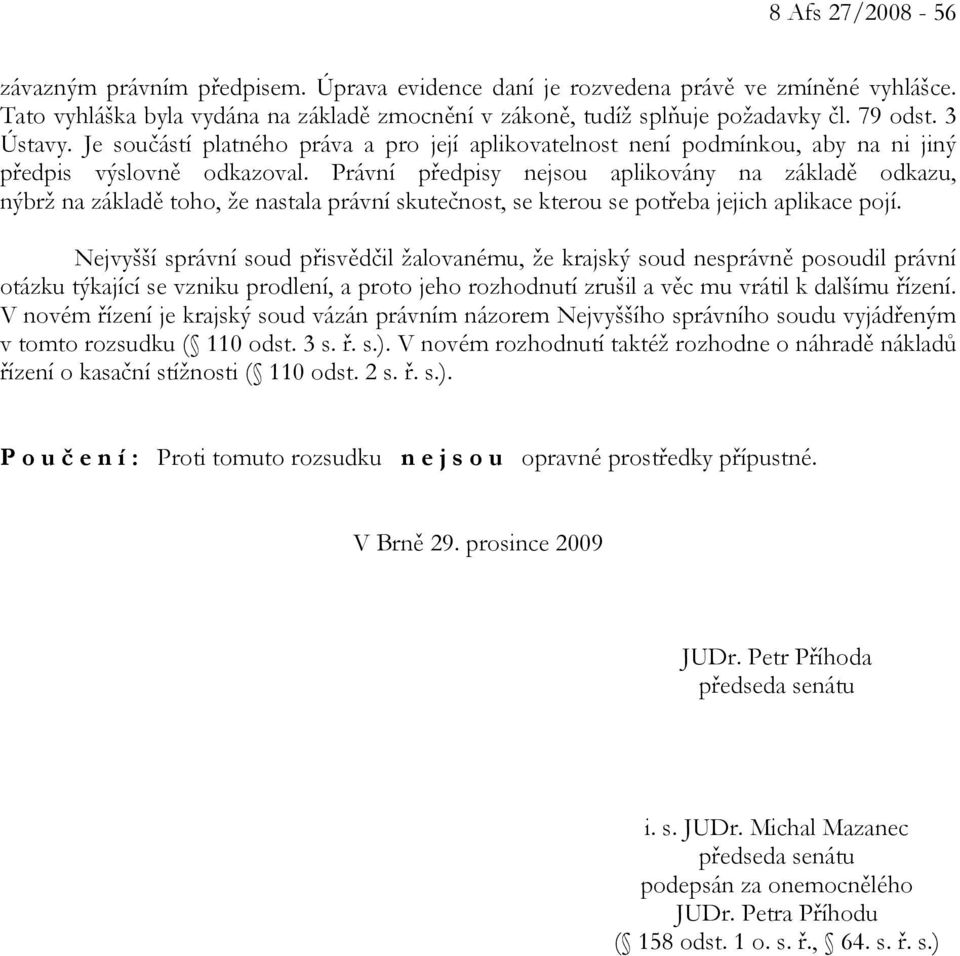 8 Afs 27/2008 - 56

závazným právním předpisem. Úprava evidence daní je rozvedena právě ve zmíněné vyhlášce. Tato vyhláška byla vydána na základě zmocnění v zákoně, tudíž splňuje požadavky čl. 79 odst. 3 Ústavy. Je součástí platného práva a pro její aplikovatelnost není podmínkou, aby na ni jiný předpis výslovně odkazoval. Právní předpisy nejsou aplikovány na základě odkazu, nýbrž na základě toho, že nastala právní skutečnost, se kterou se potřeba jejich aplikace pojí.

Nejvyšší správní soud přisvědčil žalovanému, že krajský soud nesprávně posoudil právní otázku týkající se vzniku prodlení, a proto jeho rozhodnutí zrušil a věc mu vrátil k dalšímu řízení. V novém řízení je krajský soud vázán právním názorem Nejvyššího správního soudu vyjádřeným v tomto rozsudku (§ 110 odst. 3 s. ř. s.). V novém rozhodnutí taktéž rozhodne o náhradě nákladů řízení o kasační stížnosti (§ 110 odst. 2 s. ř. s.).

P o u č e n í : Proti tomuto rozsudku n e j s o u opravné prostředky přípustné.

V Brně 29. prosince 2009

JUDr. Petr Příhoda
předseda senátu

i. s. JUDr. Michal Mazanec
předseda senátu
podepsán za onemocnělého
JUDr. Petra Příhodu
(§ 158 odst. 1 o. s. ř., § 64. s. ř. s.)